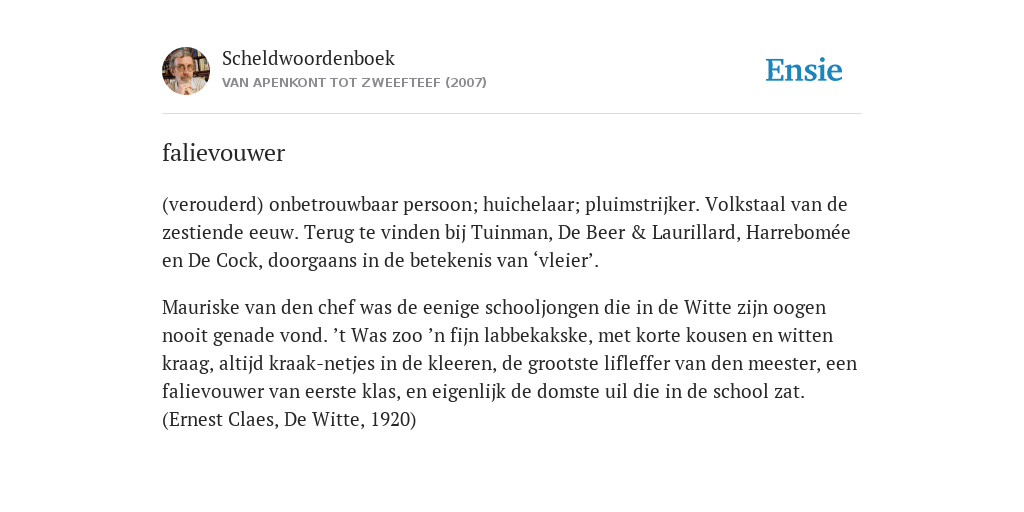 Scheldwoordenboek
VAN APENKONT TOT ZWEEFTEEF (2007)

Ensie

falievouwer

(verouderd) onbetrouwbaar persoon; huichelaar; pluimstrijker. Volkstaal van de zestiende eeuw. Terug te vinden bij Tuinman, De Beer & Laurillard, Harrebomée en De Cock, doorgaans in de betekenis van ‘vleier’.

Mauriske van den chef was de eenige schooljongen die in de Witte zijn oogen nooit genade vond. ’t Was zoo ’n fijn labbekakske, met korte kousen en witten kraag, altijd kraak-netjes in de kleeren, de grootste lifleffer van den meester, een falievouwer van eerste klas, en eigenlijk de domste uil die in de school zat. (Ernest Claes, De Witte, 1920)